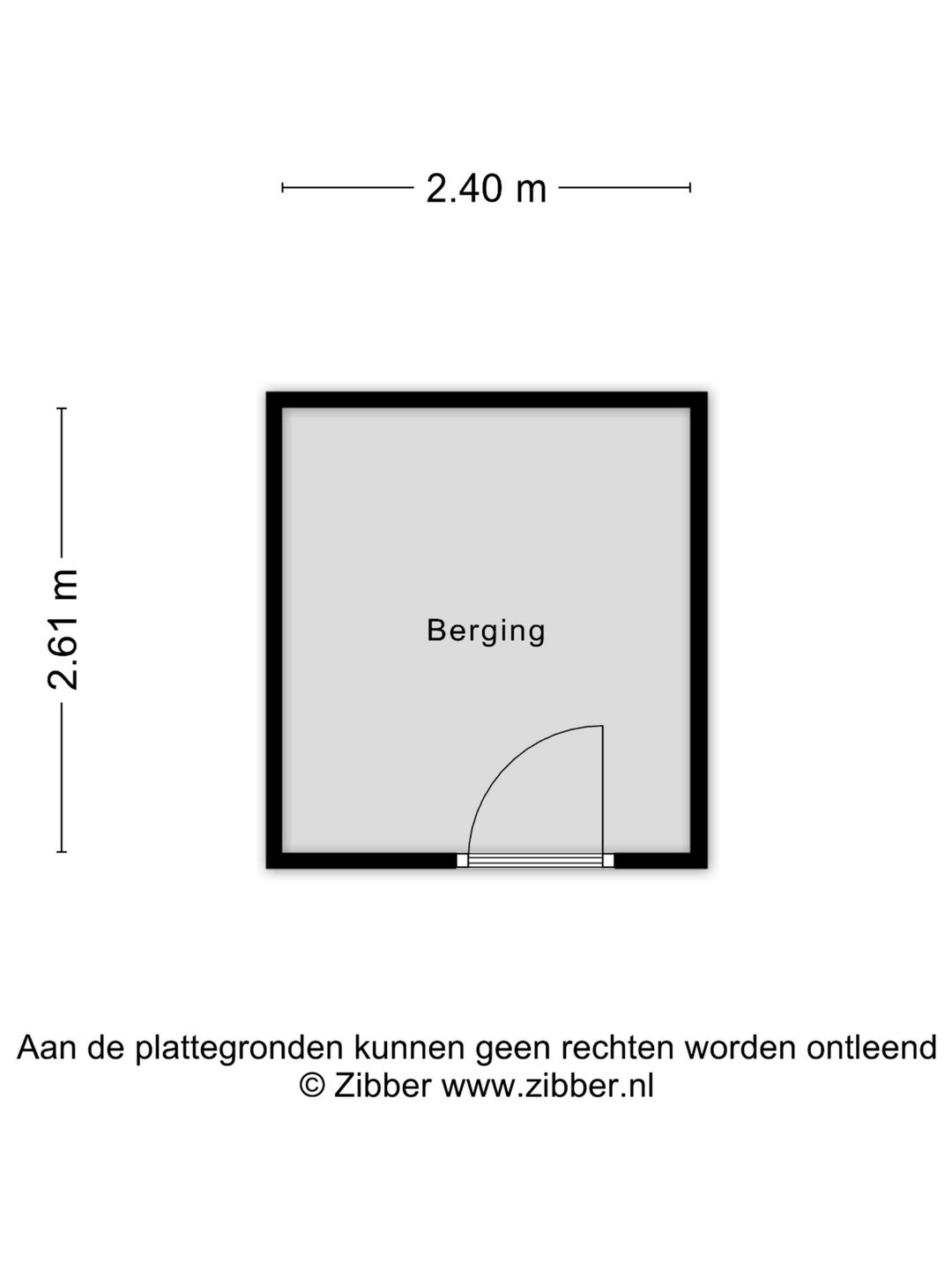 2.40 m

2.61 m

Berging

Aan de plattegronden kunnen geen rechten worden ontleend
© Zibber www.zibber.nl